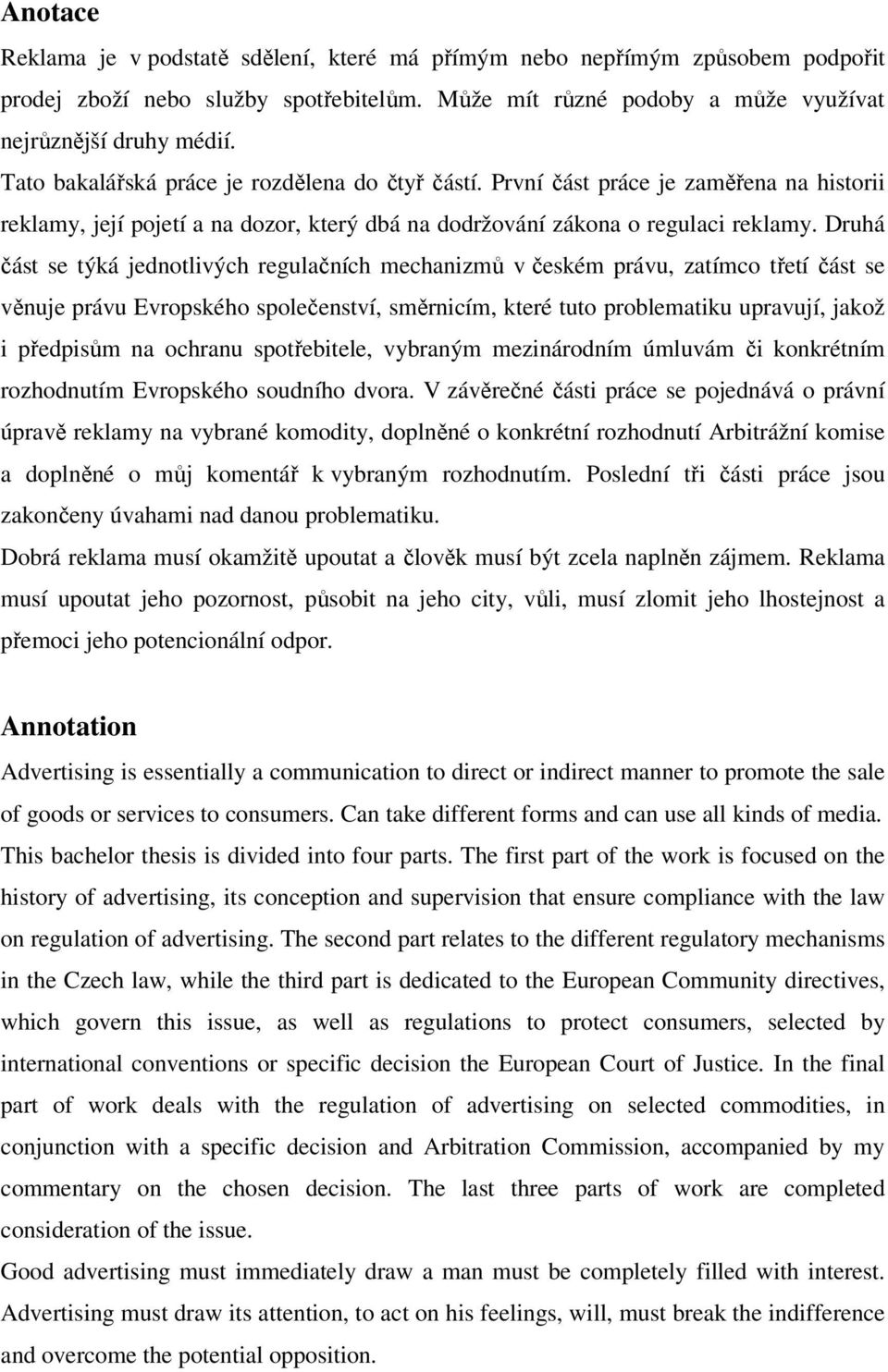 Anotace

Reklama je v podstatě sdělení, které má přímým nebo nepřímým způsobem podpořit prodej zboží nebo služby spotřebitelům. Může mít různé podoby a může využívat nejrůznější druhy médií.

Tato bakalářská práce je rozdělena do čtyř částí. První část práce je zaměřena na historii reklamy, její pojetí a na dozor, který dbá na dodržování zákona o regulaci reklamy. Druhá část se týká jednotlivých regulačních mechanizmů v českém právu, zatímco třetí část se věnuje právu Evropského společenství, směrnicím, které tuto problematiku upravují, jakož i předpisům na ochranu spotřebitele, vybraným mezinárodním úmluvám či konkrétním rozhodnutím Evropského soudního dvora. V závěrečné části práce se pojednává o právní úpravě reklamy na vybrané komodity, doplněné o konkrétní rozhodnutí Arbitrážní komise a doplněné o můj komentář k vybraným rozhodnutím. Poslední tři části práce jsou zakončeny úvahami nad danou problematiku.

Dobrá reklama musí okamžitě upoutat a člověk musí být zcela naplněn zájmem. Reklama musí upoutat jeho pozornost, působit na jeho city, vůli, musí zlomit jeho lhostejnost a přemoci jeho potencionální odpor.

Annotation

Advertising is essentially a communication to direct or indirect manner to promote the sale of goods or services to consumers. Can take different forms and can use all kinds of media.

This bachelor thesis is divided into four parts. The first part of the work is focused on the history of advertising, its conception and supervision that ensure compliance with the law on regulation of advertising. The second part relates to the different regulatory mechanisms in the Czech law, while the third part is dedicated to the European Community directives, which govern this issue, as well as regulations to protect consumers, selected by international conventions or specific decision the European Court of Justice. In the final part of work deals with the regulation of advertising on selected commodities, in conjunction with a specific decision and Arbitration Commission, accompanied by my commentary on the chosen decision. The last three parts of work are completed consideration of the issue.

Good advertising must immediately draw a man must be completely filled with interest. Advertising must draw its attention, to act on his feelings, will, must break the indifference and overcome the potential opposition.